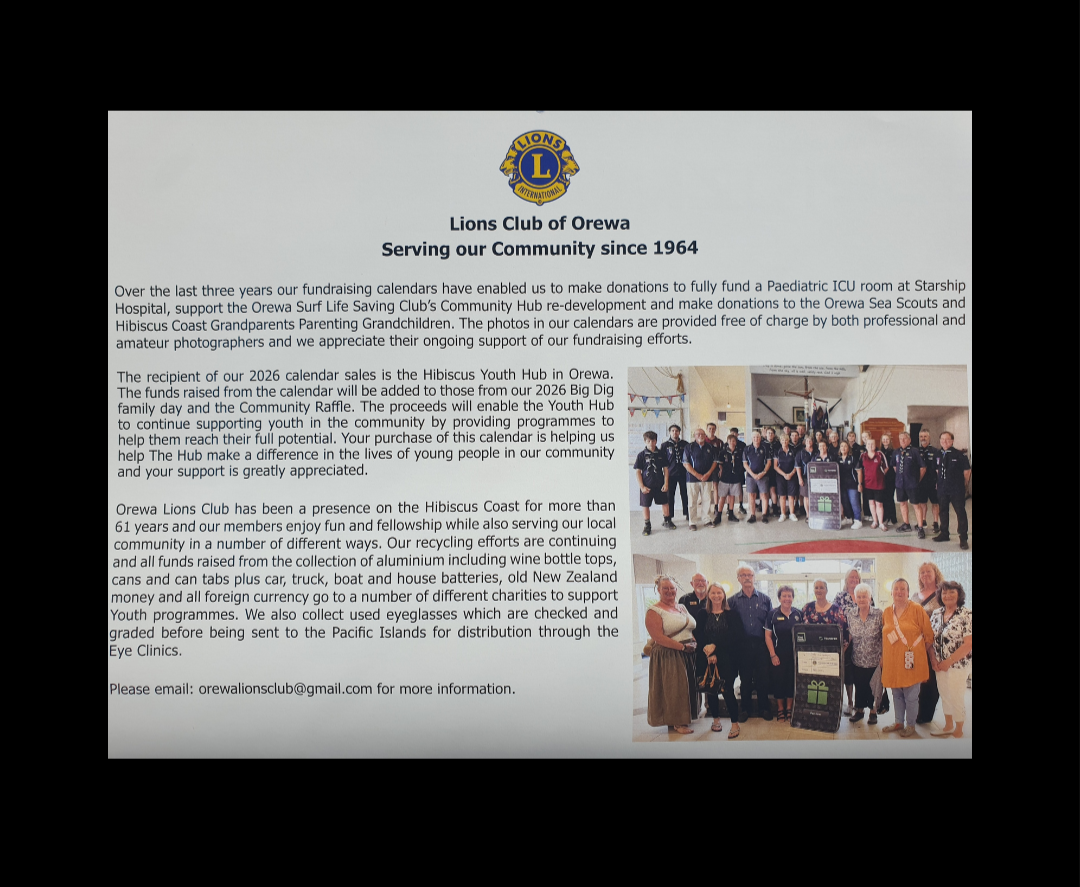 LIONS
L
INTERNATIONAL

Lions Club of Orewa
Serving our Community since 1964

Over the last three years our fundraising calendars have enabled us to make donations to fully fund a Paediatric ICU room at Starship Hospital, support the Orewa Surf Life Saving Club's Community Hub re-development and make donations to the Orewa Sea Scouts and Hibiscus Coast Grandparents Parenting Grandchildren. The photos in our calendars are provided free of charge by both professional and amateur photographers and we appreciate their ongoing support of our fundraising efforts.

The recipient of our 2026 calendar sales is the Hibiscus Youth Hub in Orewa. The funds raised from the calendar will be added to those from our 2026 Big Dig family day and the Community Raffle. The proceeds will enable the Youth Hub to continue supporting youth in the community by providing programmes to help them reach their full potential. Your purchase of this calendar is helping us help The Hub make a difference in the lives of young people in our community and your support is greatly appreciated.

Orewa Lions Club has been a presence on the Hibiscus Coast for more than 61 years and our members enjoy fun and fellowship while also serving our local community in a number of different ways. Our recycling efforts are continuing and all funds raised from the collection of aluminium including wine bottle tops, cans and can tabs plus car, truck, boat and house batteries, old New Zealand money and all foreign currency go to a number of different charities to support Youth programmes. We also collect used eyeglasses which are checked and graded before being sent to the Pacific Islands for distribution through the Eye Clinics.

Please email: orewalionsclub@gmail.com for more information.